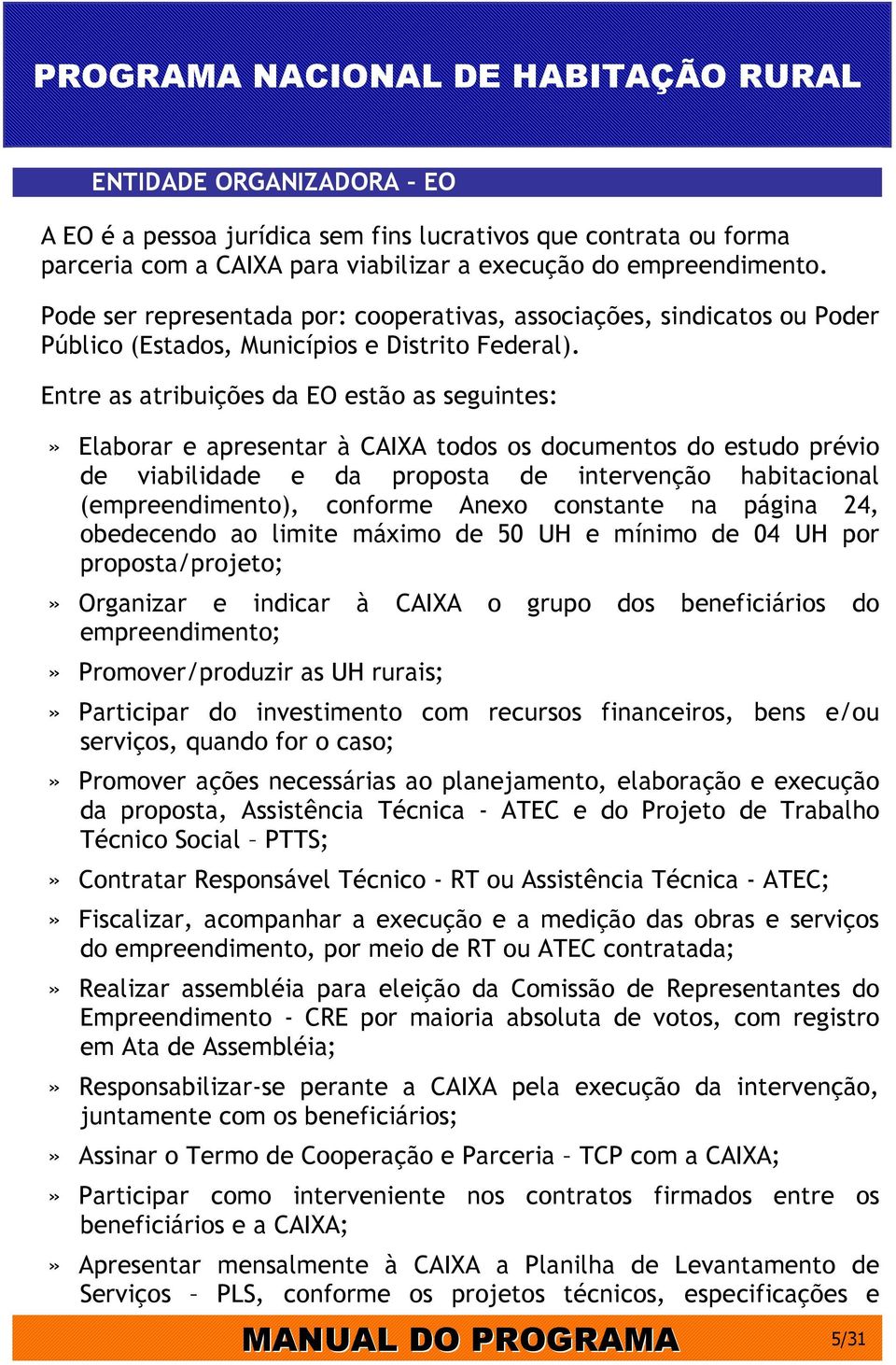 PROGRAMA NACIONAL DE HABITAÇÃO RURAL

ENTIDADE ORGANIZADORA – EO

A EO é a pessoa jurídica sem fins lucrativos que contrata ou forma parceria com a CAIXA para viabilizar a execução do empreendimento.

Pode ser representada por: cooperativas, associações, sindicatos ou Poder Público (Estados, Municípios e Distrito Federal).

Entre as atribuições da EO estão as seguintes:

» Elaborar e apresentar à CAIXA todos os documentos do estudo prévio de viabilidade e da proposta de intervenção habitacional (empreendimento), conforme Anexo constante na página 24, obedecendo ao limite máximo de 50 UH e mínimo de 04 UH por proposta/projeto;

» Organizar e indicar à CAIXA o grupo dos beneficiários do empreendimento;

» Promover/produzir as UH rurais;

» Participar do investimento com recursos financeiros, bens e/ou serviços, quando for o caso;

» Promover ações necessárias ao planejamento, elaboração e execução da proposta, Assistência Técnica - ATEC e do Projeto de Trabalho Técnico Social – PTTS;

» Contratar Responsável Técnico - RT ou Assistência Técnica - ATEC;

» Fiscalizar, acompanhar a execução e a medição das obras e serviços do empreendimento, por meio de RT ou ATEC contratada;

» Realizar assembléia para eleição da Comissão de Representantes do Empreendimento - CRE por maioria absoluta de votos, com registro em Ata de Assembléia;

» Responsabilizar-se perante a CAIXA pela execução da intervenção, juntamente com os beneficiários;

» Assinar o Termo de Cooperação e Parceria – TCP com a CAIXA;

» Participar como interveniente nos contratos firmados entre os beneficiários e a CAIXA;

» Apresentar mensalmente à CAIXA a Planilha de Levantamento de Serviços – PLS, conforme os projetos técnicos, especificações e

MANUAL DO PROGRAMA 5/31